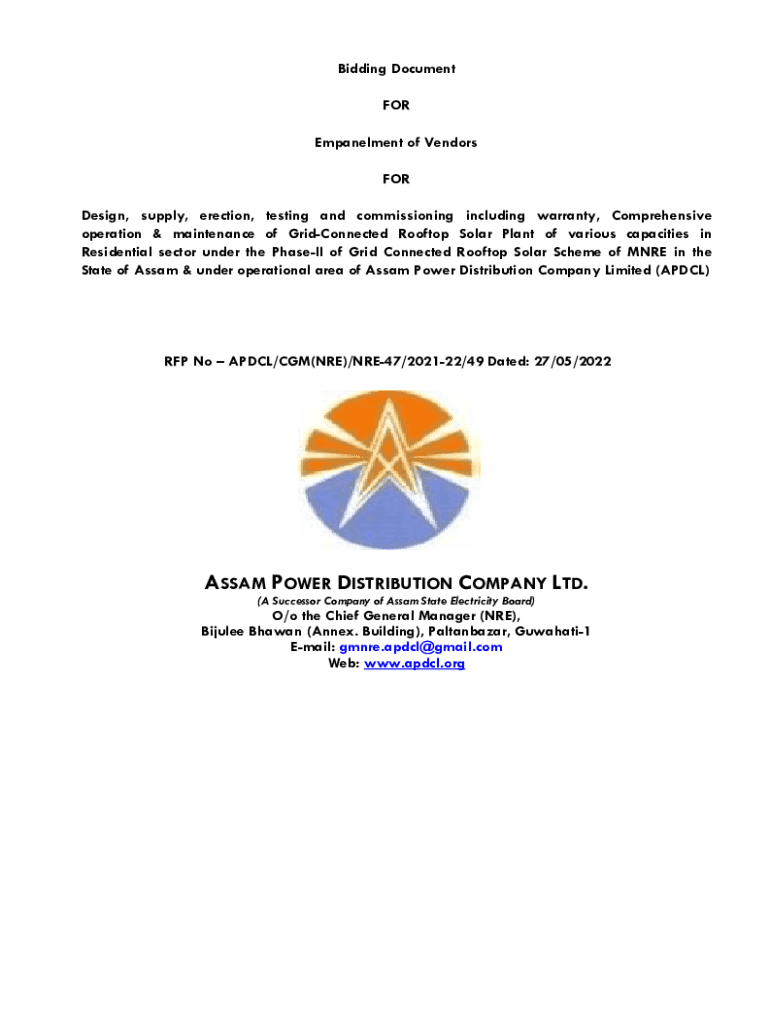 Bidding Document

FOR

Empanelment of Vendors

FOR

Design, supply, erection, testing and commissioning including warranty, Comprehensive operation & maintenance of Grid-Connected Rooftop Solar Plant of various capacities in Residential sector under the Phase-II of Grid Connected Rooftop Solar Scheme of MNRE in the State of Assam & under operational area of Assam Power Distribution Company Limited (APDCL)

RFP No – APDCL/CGM(NRE)/NRE-47/2021-22/49 Dated: 27/05/2022

ASSAM POWER DISTRIBUTION COMPANY LTD.

(A Successor Company of Assam State Electricity Board)

O/o the Chief General Manager (NRE),
Bijulee Bhawan (Annex. Building), Paltanbazar, Guwahati-1
E-mail: gmnre.apdcl@gmail.com
Web: www.apdcl.org